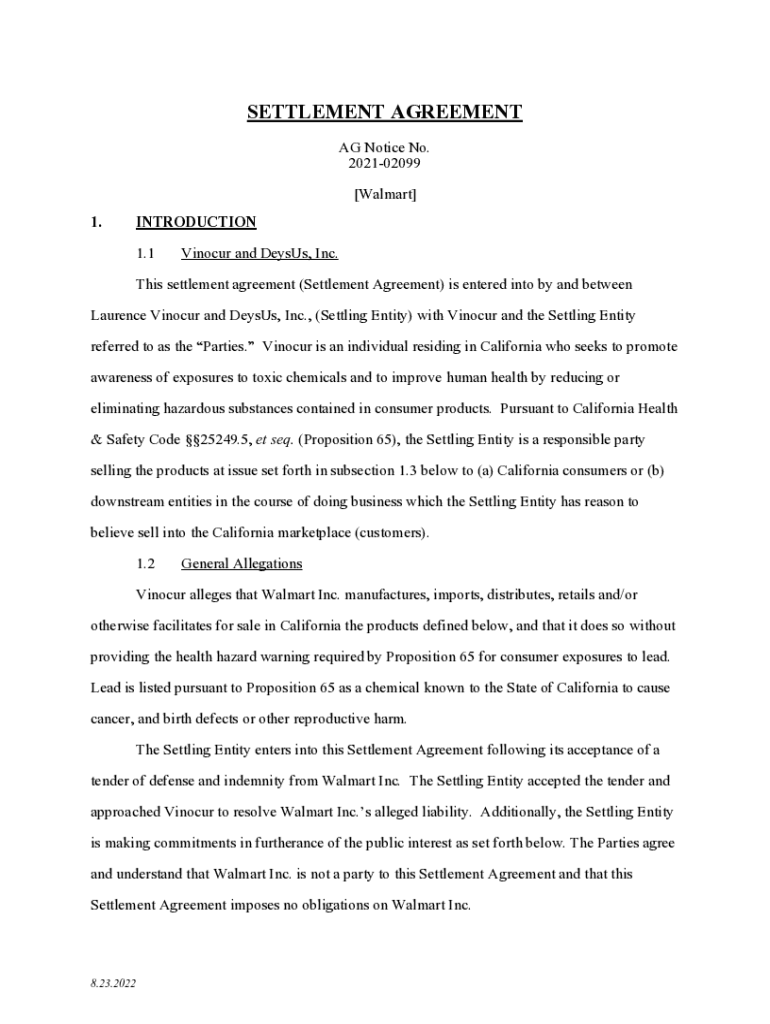 SETTLEMENT AGREEMENT

AG Notice No.
2021-02099

[Walmart]

1. INTRODUCTION

1.1 Vinocur and DeysUs, Inc.

This settlement agreement (Settlement Agreement) is entered into by and between Laurence Vinocur and DeysUs, Inc., (Settling Entity) with Vinocur and the Settling Entity referred to as the "Parties." Vinocur is an individual residing in California who seeks to promote awareness of exposures to toxic chemicals and to improve human health by reducing or eliminating hazardous substances contained in consumer products. Pursuant to California Health & Safety Code §§25249.5, et seq. (Proposition 65), the Settling Entity is a responsible party selling the products at issue set forth in subsection 1.3 below to (a) California consumers or (b) downstream entities in the course of doing business which the Settling Entity has reason to believe sell into the California marketplace (customers).

1.2 General Allegations

Vinocur alleges that Walmart Inc. manufactures, imports, distributes, retails and/or otherwise facilitates for sale in California the products defined below, and that it does so without providing the health hazard warning required by Proposition 65 for consumer exposures to lead. Lead is listed pursuant to Proposition 65 as a chemical known to the State of California to cause cancer, and birth defects or other reproductive harm.

The Settling Entity enters into this Settlement Agreement following its acceptance of a tender of defense and indemnity from Walmart Inc. The Settling Entity accepted the tender and approached Vinocur to resolve Walmart Inc.'s alleged liability. Additionally, the Settling Entity is making commitments in furtherance of the public interest as set forth below. The Parties agree and understand that Walmart Inc. is not a party to this Settlement Agreement and that this Settlement Agreement imposes no obligations on Walmart Inc.

8.23.2022